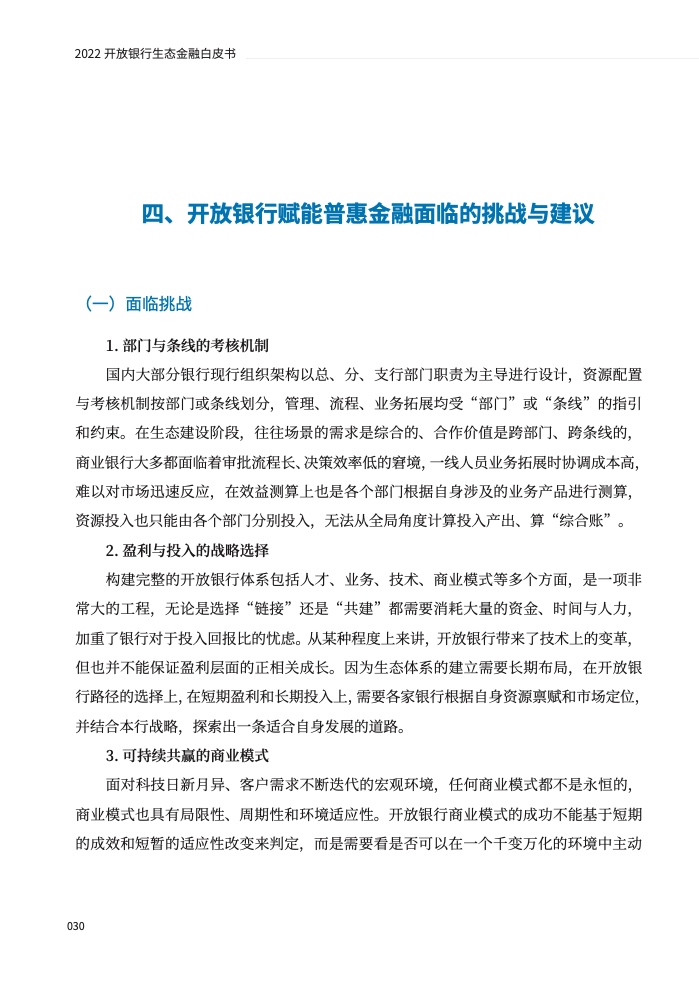 2022 开放银行生态金融白皮书

四、开放银行赋能普惠金融面临的挑战与建议

（一）面临挑战

1. 部门与条线的考核机制

国内大部分银行现行组织架构以总、分、支行部门职责为主导进行设计，资源配置与考核机制按部门或条线划分，管理、流程、业务拓展均受“部门”或“条线”的指引和约束。在生态建设阶段，往往场景的需求是综合的、合作价值是跨部门、跨条线的，商业银行大多都面临着审批流程长、决策效率低的窘境，一线人员业务拓展时协调成本高，难以对市场迅速反应，在效益测算上也是各个部门根据自身涉及的业务产品进行测算，资源投入也只能由各个部门分别投入，无法从全局角度计算投入产出、算“综合账”。

2. 盈利与投入的战略选择

构建完整的开放银行体系包括人才、业务、技术、商业模式等多个方面，是一项非常大的工程，无论是选择“链接”还是“共建”都需要消耗大量的资金、时间与人力，加重了银行对于投入回报比的忧虑。从某种程度上来讲，开放银行带来了技术上的变革，但也并不能保证盈利层面的正相关成长。因为生态体系的建立需要长期布局，在开放银行路径的选择上，在短期盈利和长期投入上，需要各家银行根据自身资源禀赋和市场定位，并结合本行战略，探索出一条适合自身发展的道路。

3. 可持续共赢的商业模式

面对科技日新月异、客户需求不断迭代的宏观环境，任何商业模式都不是永恒的，商业模式也具有局限性、周期性和环境适应性。开放银行商业模式的成功不能基于短期的成效和短暂的适应性改变来判定，而是需要看是否可以在一个千变万化的环境中主动

030